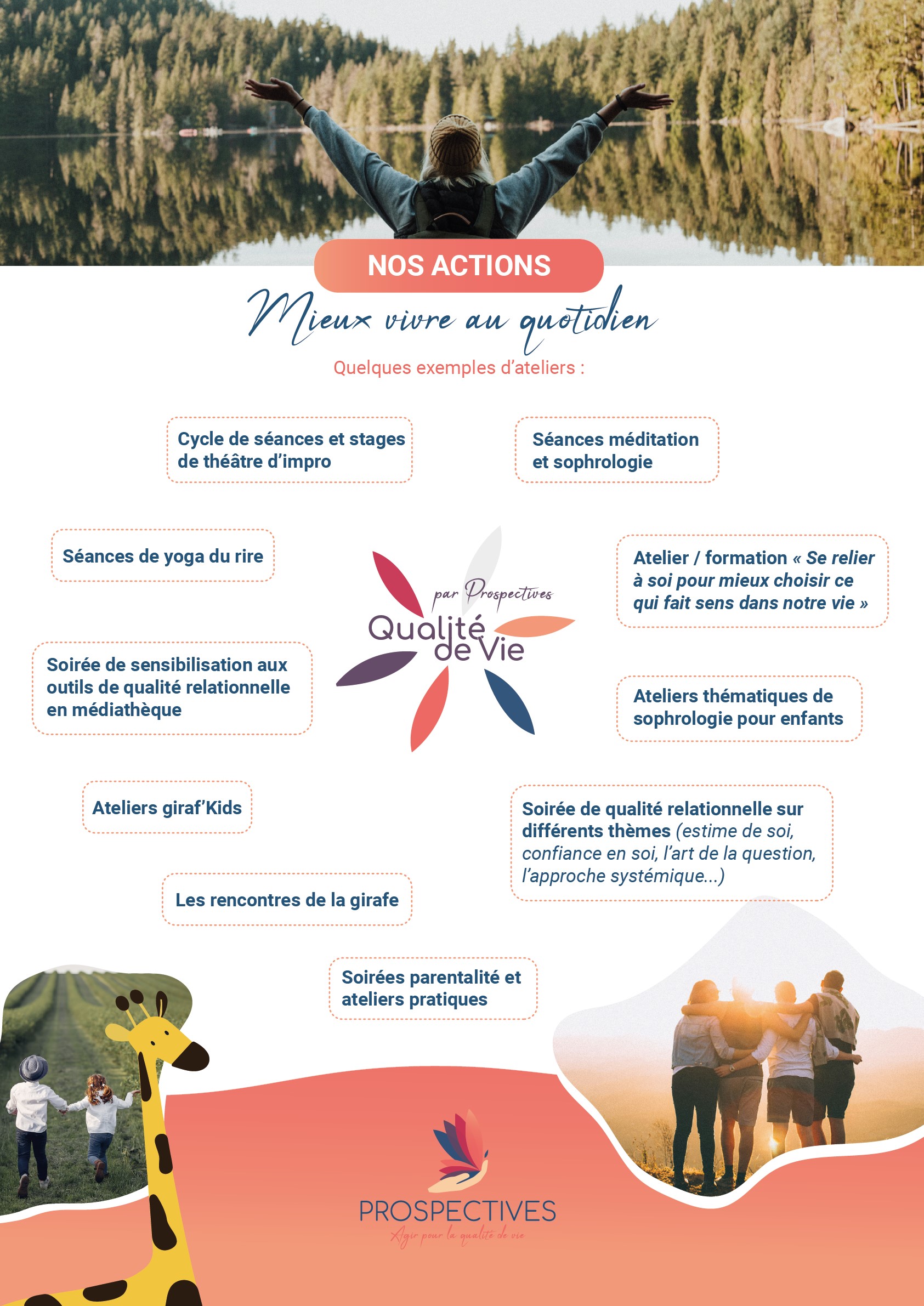 NOS ACTIONS

Mieux vivre au quotidien

Quelques exemples d'ateliers :

Cycle de séances et stages de théâtre d'impro

Séances méditation et sophrologie

Séances de yoga du rire

par Prospectives
Qualité de Vie

Atelier / formation « Se relier à soi pour mieux choisir ce qui fait sens dans notre vie »

Soirée de sensibilisation aux outils de qualité relationnelle en médiathèque

Ateliers thématiques de sophrologie pour enfants

Ateliers giraf'Kids

Soirée de qualité relationnelle sur différents thèmes (estime de soi, confiance en soi, l'art de la question, l'approche systémique...)

Les rencontres de la girafe

Soirées parentalité et ateliers pratiques

PROSPECTIVES
Agir pour la qualité de vie